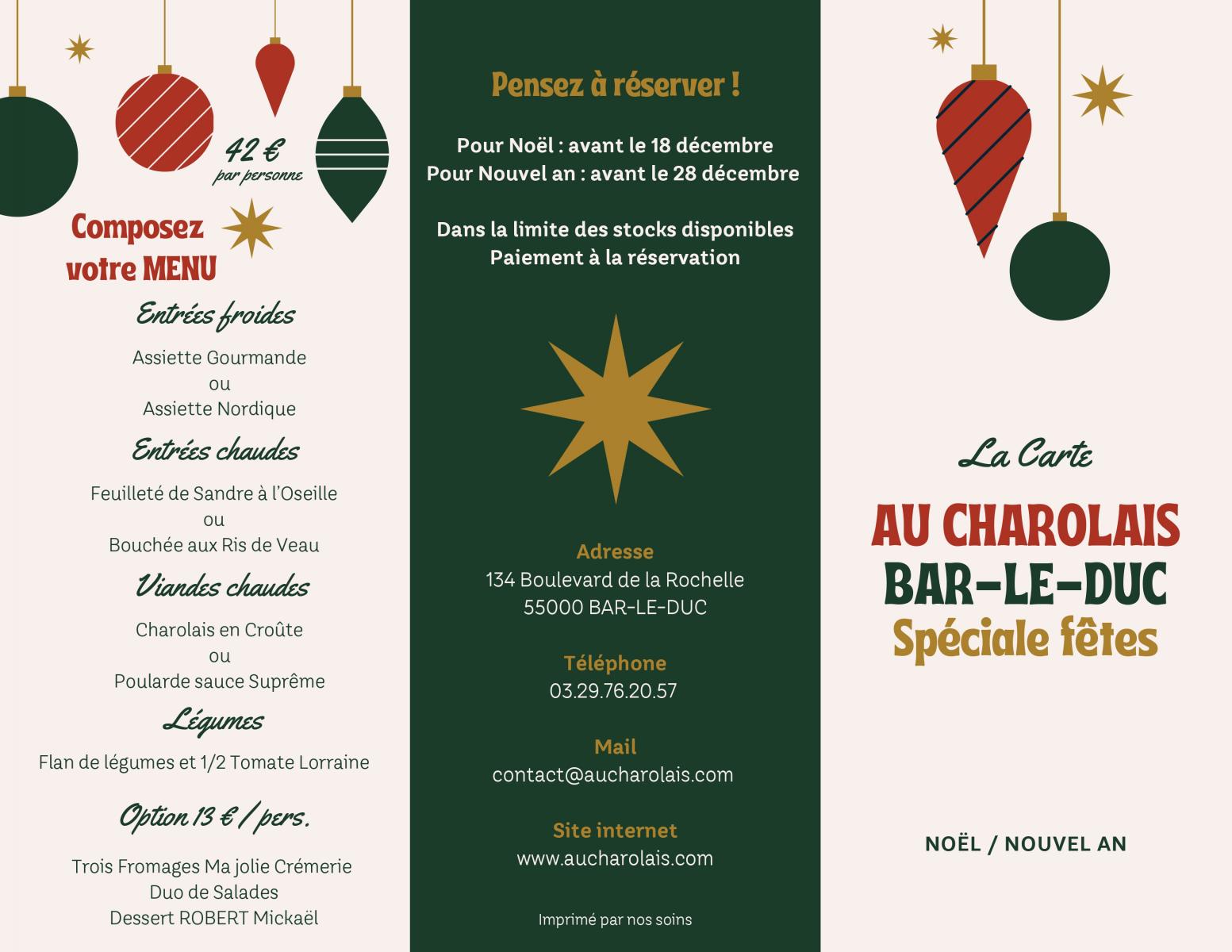 42 €
par personne

Composez votre MENU

Entrées froides

Assiette Gourmande
ou
Assiette Nordique

Entrées chaudes

Feuilleté de Sandre à l'Oseille
ou
Bouchée aux Ris de Veau

Viandes chaudes

Charolais en Croûte
ou
Poularde sauce Suprême

Légumes

Flan de légumes et 1/2 Tomate Lorraine

Option 13 € / pers.

Trois Fromages Ma jolie Crémerie
Duo de Salades
Dessert ROBERT Mickaël

Pensez à réserver !

Pour Noël : avant le 18 décembre
Pour Nouvel an : avant le 28 décembre

Dans la limite des stocks disponibles
Paiement à la réservation

Adresse
134 Boulevard de la Rochelle
55000 BAR-LE-DUC

Téléphone
03.29.76.20.57

Mail
contact@aucharolais.com

Site internet
www.aucharolais.com

Imprimé par nos soins

La Carte

AU CHAROLAIS
BAR-LE-DUC
Spéciale fêtes

NOËL / NOUVEL AN